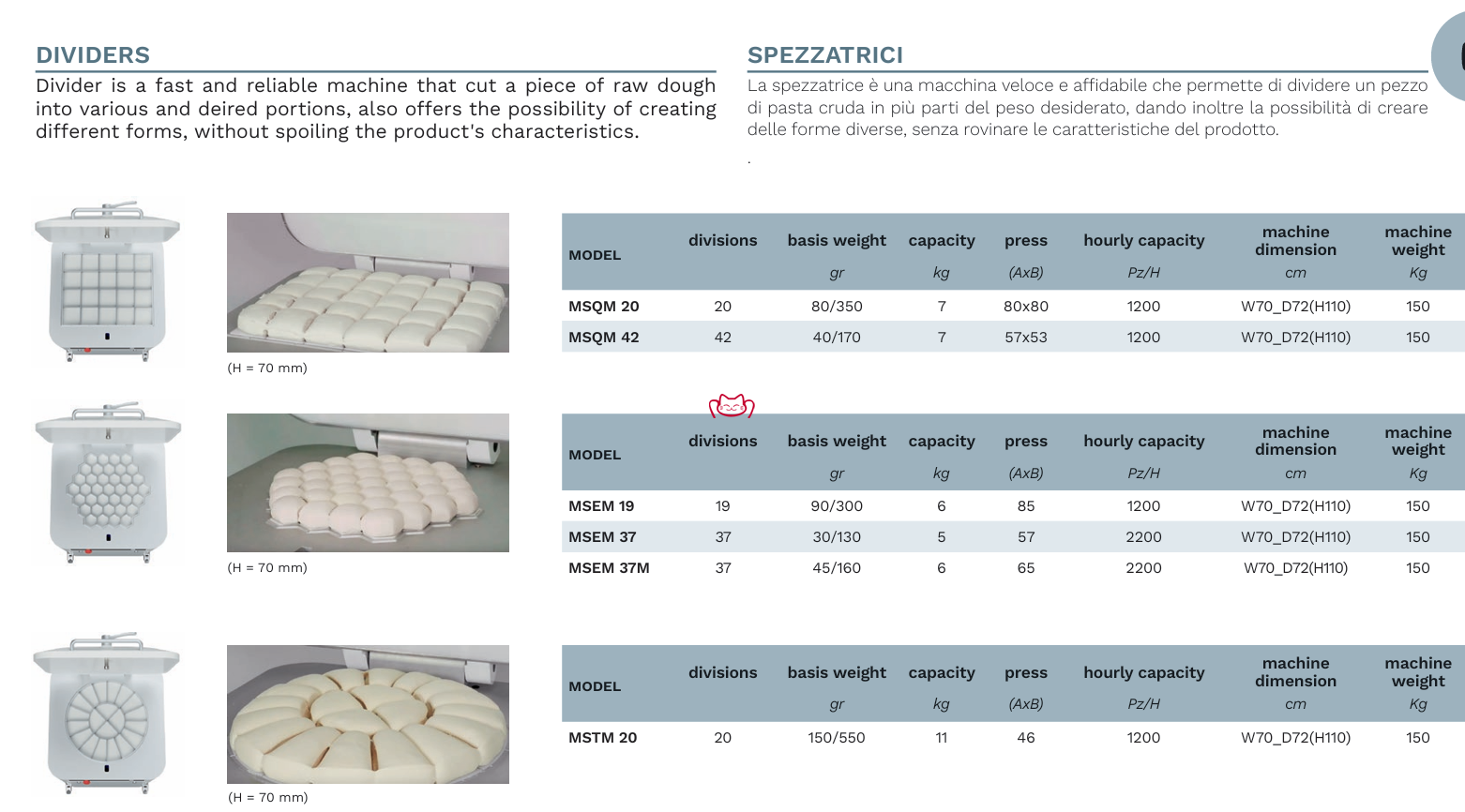 DIVIDERS

Divider is a fast and reliable machine that cut a piece of raw dough into various and deired portions, also offers the possibility of creating different forms, without spoiling the product's characteristics.

SPEZZATRICI

La spezzatrice è una macchina veloce e affidabile che permette di dividere un pezzo di pasta cruda in più parti del peso desiderato, dando inoltre la possibilità di creare delle forme diverse, senza rovinare le caratteristiche del prodotto.

.

(H = 70 mm)

| MODEL | divisions | basis weight gr | capacity kg | press (AxB) | hourly capacity Pz/H | machine dimension cm | machine weight Kg |
|---|---|---|---|---|---|---|---|
| MSQM 20 | 20 | 80/350 | 7 | 80x80 | 1200 | W70_D72(H110) | 150 |
| MSQM 42 | 42 | 40/170 | 7 | 57x53 | 1200 | W70_D72(H110) | 150 |

(H = 70 mm)

| MODEL | divisions | basis weight gr | capacity kg | press (AxB) | hourly capacity Pz/H | machine dimension cm | machine weight Kg |
|---|---|---|---|---|---|---|---|
| MSEM 19 | 19 | 90/300 | 6 | 85 | 1200 | W70_D72(H110) | 150 |
| MSEM 37 | 37 | 30/130 | 5 | 57 | 2200 | W70_D72(H110) | 150 |
| MSEM 37M | 37 | 45/160 | 6 | 65 | 2200 | W70_D72(H110) | 150 |

(H = 70 mm)

| MODEL | divisions | basis weight gr | capacity kg | press (AxB) | hourly capacity Pz/H | machine dimension cm | machine weight Kg |
|---|---|---|---|---|---|---|---|
| MSTM 20 | 20 | 150/550 | 11 | 46 | 1200 | W70_D72(H110) | 150 |